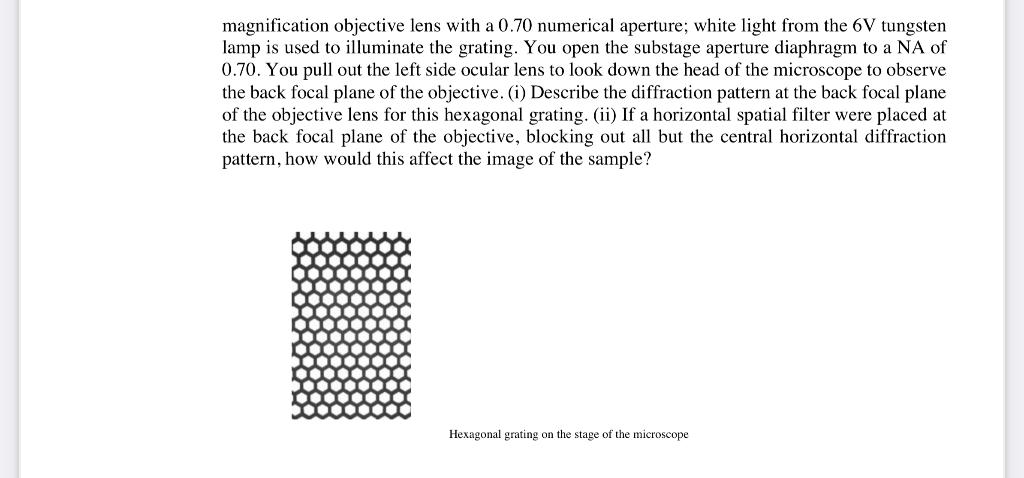 magnification objective lens with a 0.70 numerical aperture; white light from the 6V tungsten lamp is used to illuminate the grating. You open the substage aperture diaphragm to a NA of 0.70. You pull out the left side ocular lens to look down the head of the microscope to observe the back focal plane of the objective. (i) Describe the diffraction pattern at the back focal plane of the objective lens for this hexagonal grating. (ii) If a horizontal spatial filter were placed at the back focal plane of the objective, blocking out all but the central horizontal diffraction pattern, how would this affect the image of the sample?

Hexagonal grating on the stage of the microscope